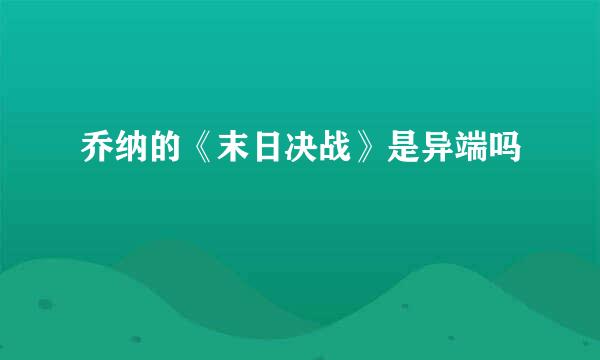 乔纳的《末日决战》是异端吗